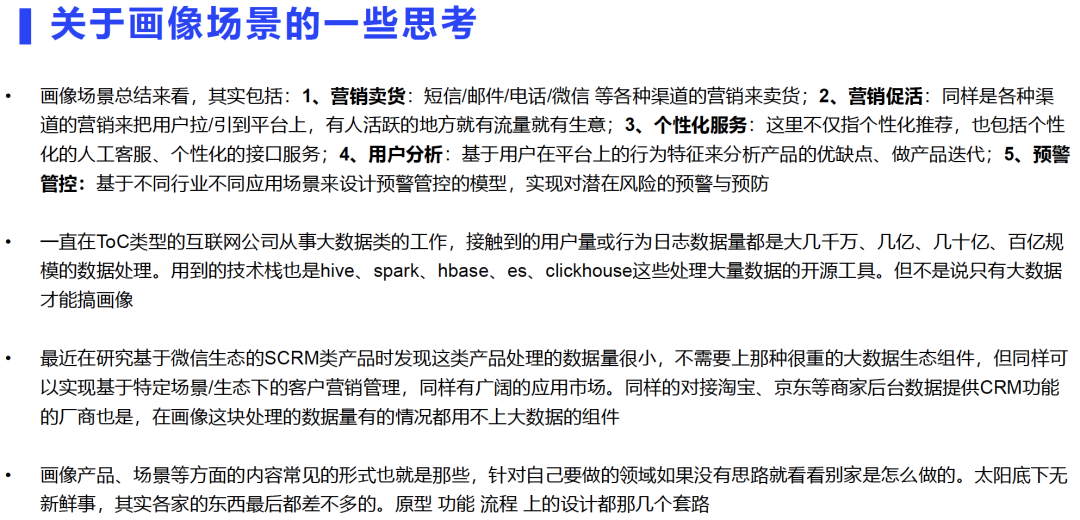 关于画像场景的一些思考

• 画像场景总结来看，其实包括：1、营销卖货：短信/邮件/电话/微信 等各种渠道的营销来卖货；2、营销促活：同样是各种渠道的营销来把用户拉/引到平台上，有人活跃的地方就有流量就有生意；3、个性化服务：这里不仅指个性化推荐，也包括个性化的人工客服、个性化的接口服务；4、用户分析：基于用户在平台上的行为特征来分析产品的优缺点、做产品迭代；5、预警管控：基于不同行业不同应用场景来设计预警管控的模型，实现对潜在风险的预警与预防

• 一直在ToC类型的互联网公司从事大数据类的工作，接触到的用户量或行为日志数据量都是大几千万、几亿、几十亿、百亿规模的数据处理。用到的技术栈也是hive、spark、hbase、es、clickhouse这些处理大量数据的开源工具。但不是说只有大数据才能搞画像

• 最近在研究基于微信生态的SCRM类产品时发现这类产品处理的数据量很小，不需要上那种很重的大数据生态组件，但同样可以实现基于特定场景/生态下的客户营销管理，同样有广阔的应用市场。同样的对接淘宝、京东等商家后台数据提供CRM功能的厂商也是，在画像这块处理的数据量有的情况都用不上大数据的组件

• 画像产品、场景等方面的内容常见的形式也就是那些，针对自己要做的领域如果没有思路就看看别家是怎么做的。太阳底下无新鲜事，其实各家的东西最后都差不多的。原型 功能 流程 上的设计都那几个套路